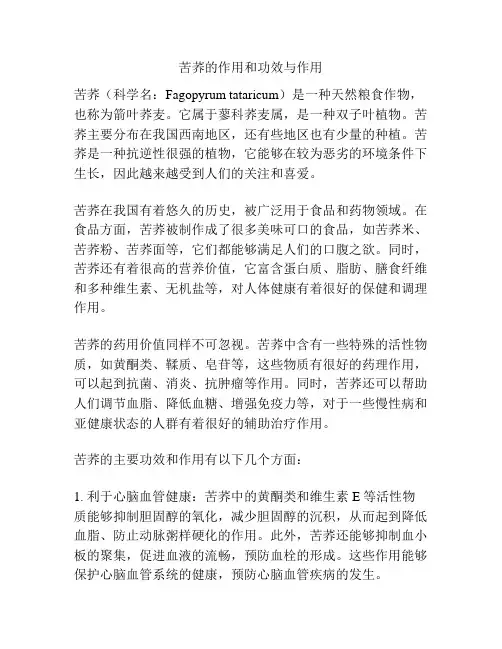 苦荞的作用和功效与作用

苦荞（科学名：Fagopyrum tataricum）是一种天然粮食作物，也称为箭叶荞麦。它属于蓼科荞麦属，是一种双子叶植物。苦荞主要分布在我国西南地区，还有些地区也有少量的种植。苦荞是一种抗逆性很强的植物，它能够在较为恶劣的环境条件下生长，因此越来越受到人们的关注和喜爱。

苦荞在我国有着悠久的历史，被广泛用于食品和药物领域。在食品方面，苦荞被制作成了很多美味可口的食品，如苦荞米、苦荞粉、苦荞面等，它们都能够满足人们的口腹之欲。同时，苦荞还有着很高的营养价值，它富含蛋白质、脂肪、膳食纤维和多种维生素、无机盐等，对人体健康有着很好的保健和调理作用。

苦荞的药用价值同样不可忽视。苦荞中含有一些特殊的活性物质，如黄酮类、鞣质、皂苷等，这些物质有很好的药理作用，可以起到抗菌、消炎、抗肿瘤等作用。同时，苦荞还可以帮助人们调节血脂、降低血糖、增强免疫力等，对于一些慢性病和亚健康状态的人群有着很好的辅助治疗作用。

苦荞的主要功效和作用有以下几个方面：

1. 利于心脑血管健康：苦荞中的黄酮类和维生素 E 等活性物质能够抑制胆固醇的氧化，减少胆固醇的沉积，从而起到降低血脂、防止动脉粥样硬化的作用。此外，苦荞还能够抑制血小板的聚集，促进血液的流畅，预防血栓的形成。这些作用能够保护心脑血管系统的健康，预防心脑血管疾病的发生。